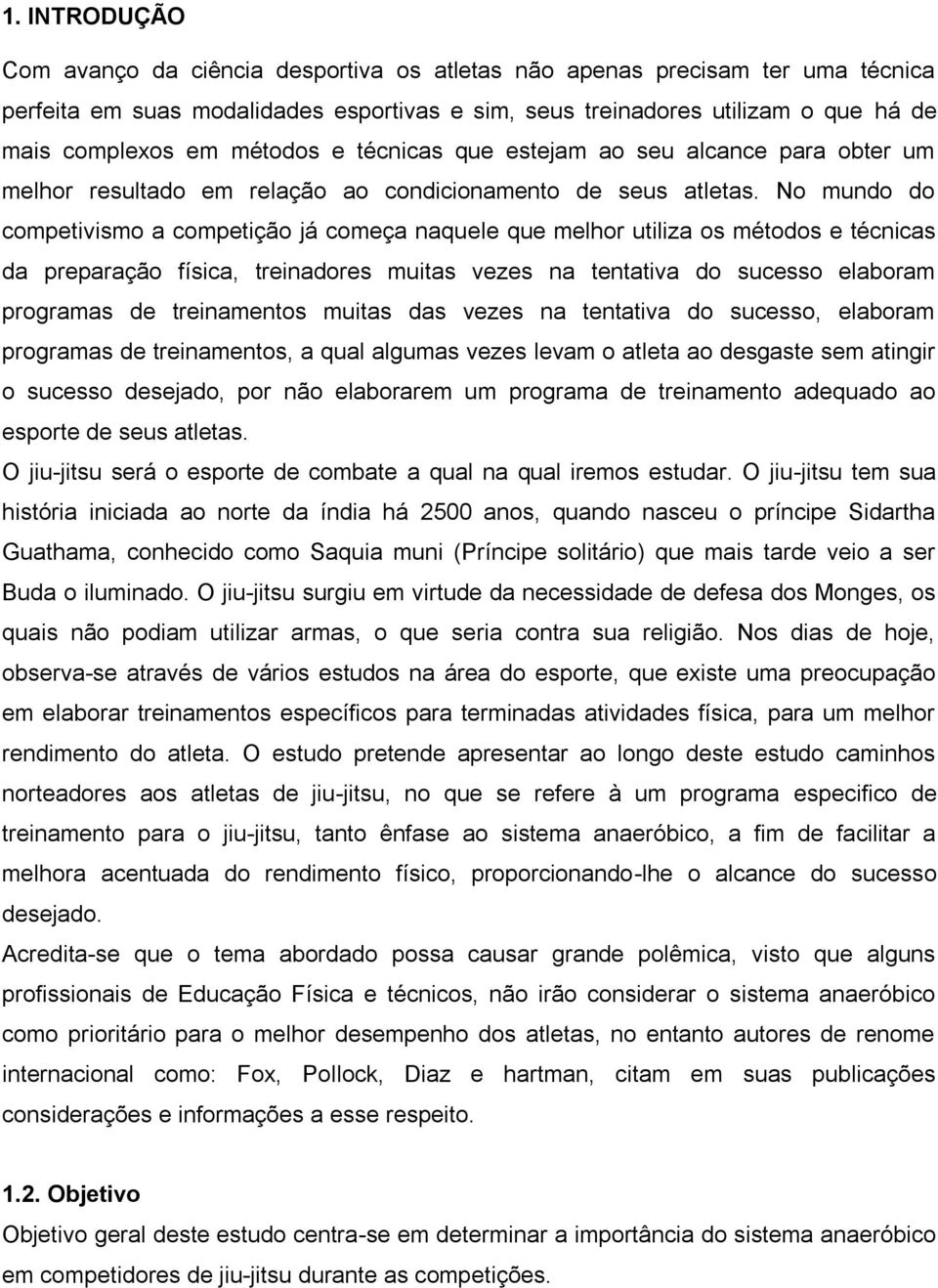 1. INTRODUÇÃO

Com avanço da ciência desportiva os atletas não apenas precisam ter uma técnica perfeita em suas modalidades esportivas e sim, seus treinadores utilizam o que há de mais complexos em métodos e técnicas que estejam ao seu alcance para obter um melhor resultado em relação ao condicionamento de seus atletas. No mundo do competivismo a competição já começa naquele que melhor utiliza os métodos e técnicas da preparação física, treinadores muitas vezes na tentativa do sucesso elaboram programas de treinamentos muitas das vezes na tentativa do sucesso, elaboram programas de treinamentos, a qual algumas vezes levam o atleta ao desgaste sem atingir o sucesso desejado, por não elaborarem um programa de treinamento adequado ao esporte de seus atletas.

O jiu-jitsu será o esporte de combate a qual na qual iremos estudar. O jiu-jitsu tem sua história iniciada ao norte da índia há 2500 anos, quando nasceu o príncipe Sidartha Guathama, conhecido como Saquia muni (Príncipe solitário) que mais tarde veio a ser Buda o iluminado. O jiu-jitsu surgiu em virtude da necessidade de defesa dos Monges, os quais não podiam utilizar armas, o que seria contra sua religião. Nos dias de hoje, observa-se através de vários estudos na área do esporte, que existe uma preocupação em elaborar treinamentos específicos para terminadas atividades física, para um melhor rendimento do atleta. O estudo pretende apresentar ao longo deste estudo caminhos norteadores aos atletas de jiu-jitsu, no que se refere à um programa especifico de treinamento para o jiu-jitsu, tanto ênfase ao sistema anaeróbico, a fim de facilitar a melhora acentuada do rendimento físico, proporcionando-lhe o alcance do sucesso desejado.

Acredita-se que o tema abordado possa causar grande polêmica, visto que alguns profissionais de Educação Física e técnicos, não irão considerar o sistema anaeróbico como prioritário para o melhor desempenho dos atletas, no entanto autores de renome internacional como: Fox, Pollock, Diaz e hartman, citam em suas publicações considerações e informações a esse respeito.

1.2. Objetivo

Objetivo geral deste estudo centra-se em determinar a importância do sistema anaeróbico em competidores de jiu-jitsu durante as competições.